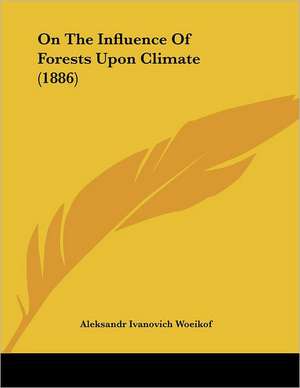 On The Influence Of Forests Upon Climate (1886)

Aleksandr Ivanovich Woeikof